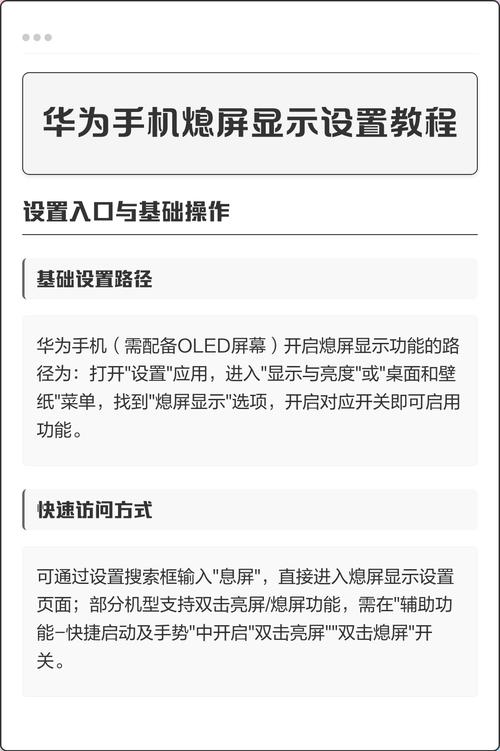 华为手机熄屏显示设置教程

设置入口与基础操作

基础设置路径

华为手机（需配备OLED屏幕）开启熄屏显示功能的路径为：打开"设置"应用，进入"显示与亮度"或"桌面和壁纸"菜单，找到"熄屏显示"选项，开启对应开关即可启用功能。

快速访问方式

可通过设置搜索框输入"息屏"，直接进入熄屏显示设置页面；部分机型支持双击亮屏/熄屏功能，需在"辅助功能-快捷启动及手势"中开启"双击亮屏""双击熄屏"开关。